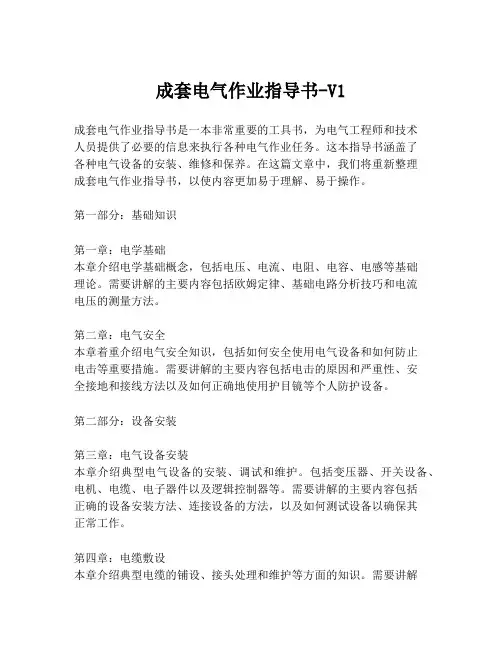 成套电气作业指导书-V1

成套电气作业指导书是一本非常重要的工具书，为电气工程师和技术人员提供了必要的信息来执行各种电气作业任务。这本指导书涵盖了各种电气设备的安装、维修和保养。在这篇文章中，我们将重新整理成套电气作业指导书，以使内容更加易于理解、易于操作。

第一部分：基础知识

第一章：电学基础
本章介绍电学基础概念，包括电压、电流、电阻、电容、电感等基础理论。需要讲解的主要内容包括欧姆定律、基础电路分析技巧和电流电压的测量方法。

第二章：电气安全
本章着重介绍电气安全知识，包括如何安全使用电气设备和如何防止电击等重要措施。需要讲解的主要内容包括电击的原因和严重性、安全接地和接线方法以及如何正确地使用护目镜等个人防护设备。

第二部分：设备安装

第三章：电气设备安装
本章介绍典型电气设备的安装、调试和维护。包括变压器、开关设备、电机、电缆、电子器件以及逻辑控制器等。需要讲解的主要内容包括正确的设备安装方法、连接设备的方法，以及如何测试设备以确保其正常工作。

第四章：电缆敷设
本章介绍典型电缆的铺设、接头处理和维护等方面的知识。需要讲解